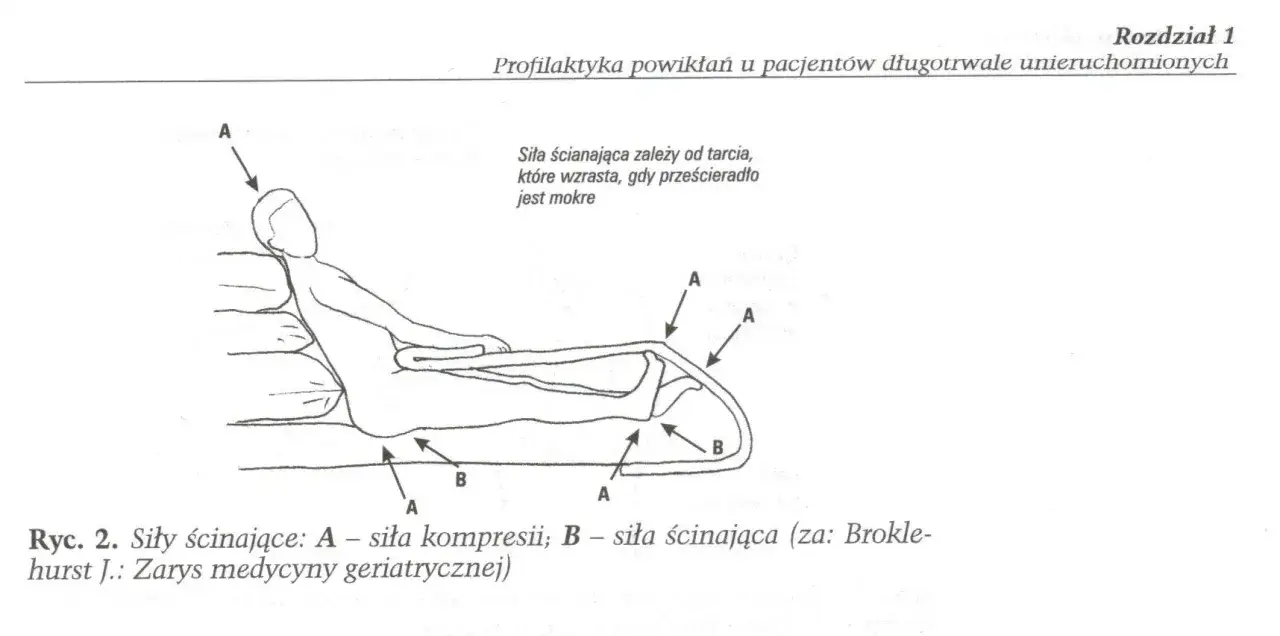 Rozdział 1
Profilaktyka powikłań u pacjentów długotrwale unieruchomionych

A

Siła ścianająca zależy od tarcia, które wzrasta, gdy prześcieradło jest mokre

A

A

B

A

B

A

Ryc. 2. Siły ścinające: A – siła kompresii; B – siła ścinająca (za: Broklehurst J.: Zarys medycyny geriatrycznej)